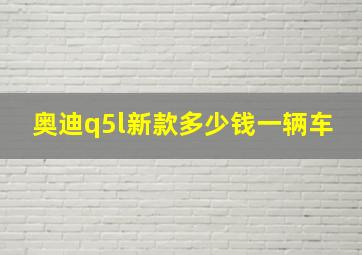 奥迪q5l新款多少钱一辆车